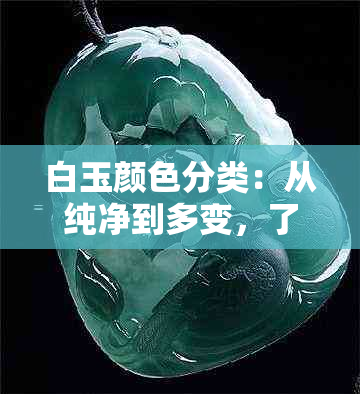 白玉颜色分类：从纯净到多变，了